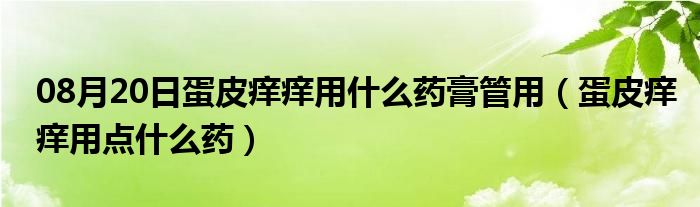 08月20日蛋皮痒痒用什么药膏管用（蛋皮痒痒用点什么药）